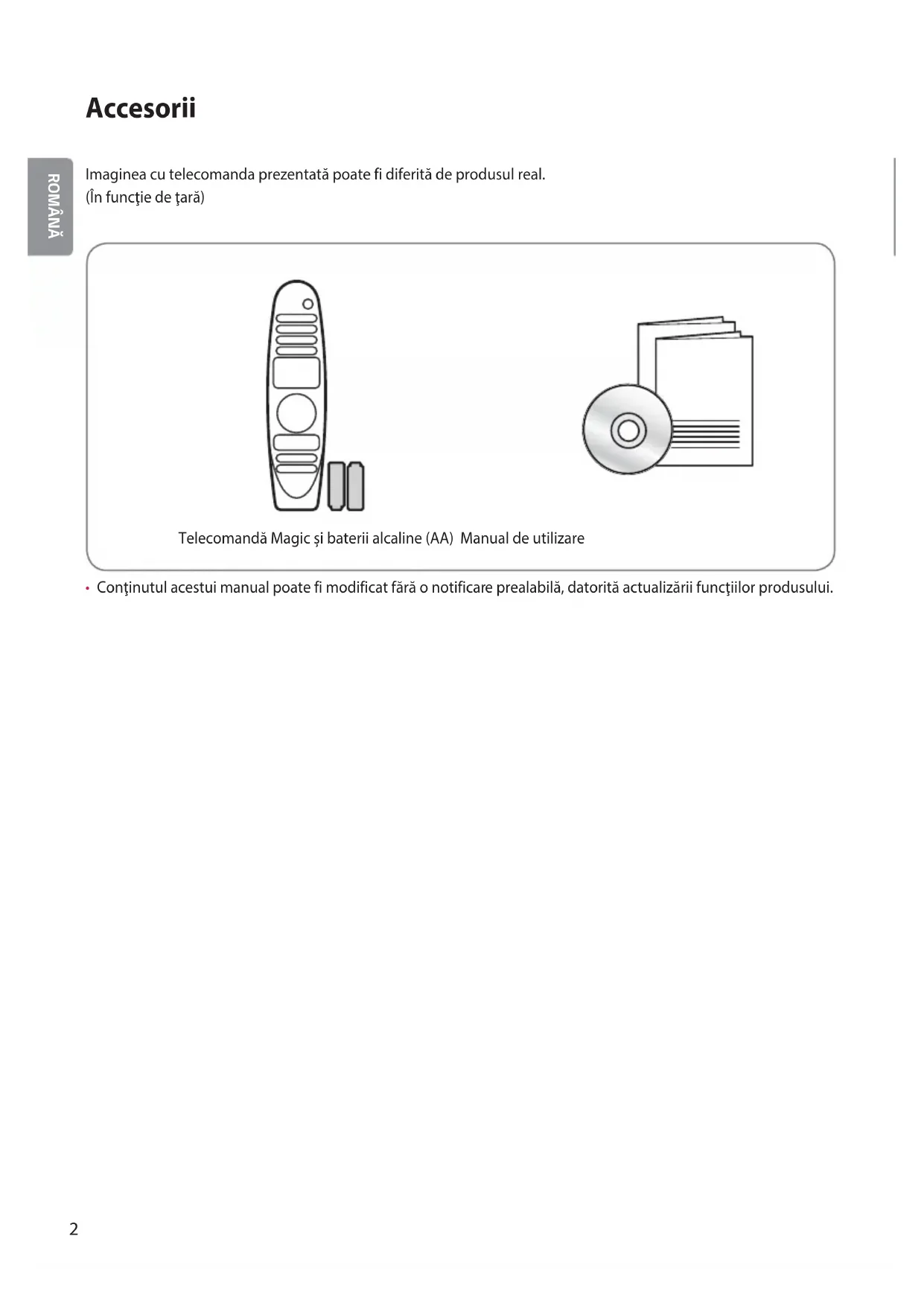 Accesorii

ROMÂNĂ

Imaginea cu telecomanda prezentată poate fi diferită de produsul real.
(În funcţie de ţară)

Telecomandă Magic și baterii alcaline (AA)

Manual de utilizare

• Conţinutul acestui manual poate fi modificat fără o notificare prealabilă, datorită actualizării funcţiilor produsului.

2